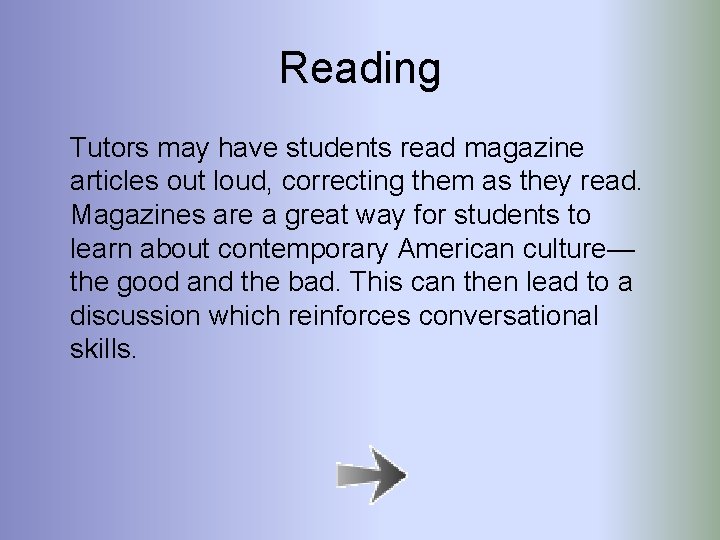 Reading

Tutors may have students read magazine articles out loud, correcting them as they read. Magazines are a great way for students to learn about contemporary American culture—the good and the bad. This can then lead to a discussion which reinforces conversational skills.